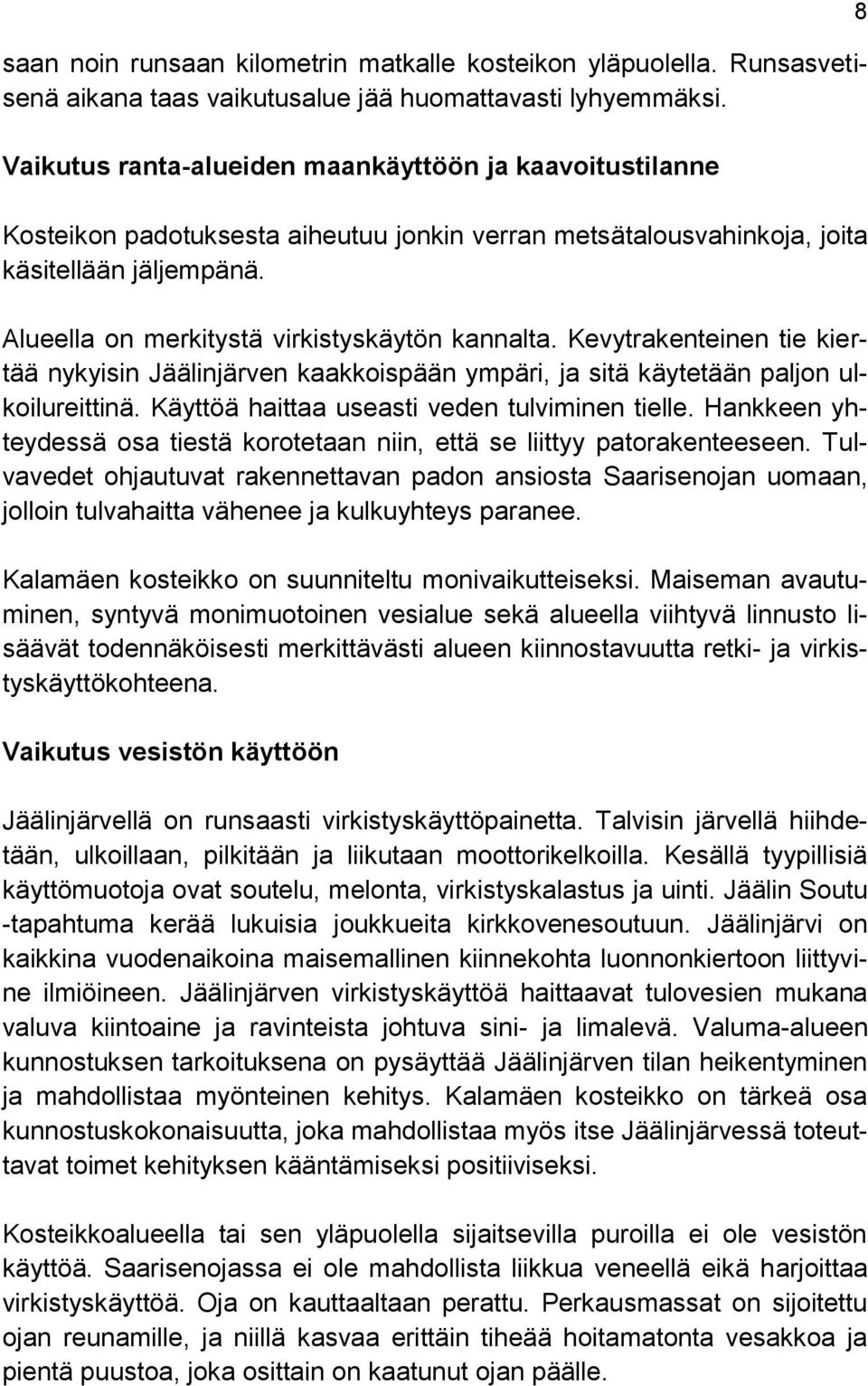 8

saan noin runsaan kilometrin matkalle kosteikon yläpuolella. Runsasvetisenä aikana taas vaikutusalue jää huomattavasti lyhyemmäksi.

Vaikutus ranta-alueiden maankäyttöön ja kaavoitustilanne

Kosteikon padotuksesta aiheutuu jonkin verran metsätalousvahinkoja, joita käsitellään jäljempänä.

Alueella on merkitystä virkistyskäytön kannalta. Kevytrakenteinen tie kiertää nykyisin Jäälinjärven kaakkoispään ympäri, ja sitä käytetään paljon ulkoilureittinä. Käyttöä haittaa useasti veden tulviminen tielle. Hankkeen yhteydessä osa tiestä korotetaan niin, että se liittyy patorakenteeseen. Tulvavedet ohjautuvat rakennettavan padon ansiosta Saarisenojan uomaan, jolloin tulvahaitta vähenee ja kulkuyhteys paranee.

Kalamäen kosteikko on suunniteltu monivaikutteiseksi. Maiseman avautuminen, syntyvä monimuotoinen vesialue sekä alueella viihtyvä linnusto lisäävät todennäköisesti merkittävästi alueen kiinnostavuutta retki- ja virkistyskäyttökohteena.

Vaikutus vesistön käyttöön

Jäälinjärvellä on runsaasti virkistyskäyttöpainetta. Talvisin järvellä hiihdetään, ulkoillaan, pilkitään ja liikutaan moottorikelkoilla. Kesällä tyypillisiä käyttömuotoja ovat soutelu, melonta, virkistyskalastus ja uinti. Jäälin Soutu -tapahtuma kerää lukuisia joukkueita kirkkovenesoutuun. Jäälinjärvi on kaikkina vuodenaikoina maisemallinen kiinnekohta luonnonkiertoon liittyvine ilmiöineen. Jäälinjärven virkistyskäyttöä haittaavat tulovesien mukana valuva kiintoaine ja ravinteista johtuva sini- ja limalevä. Valuma-alueen kunnostuksen tarkoituksena on pysäyttää Jäälinjärven tilan heikentyminen ja mahdollistaa myönteinen kehitys. Kalamäen kosteikko on tärkeä osa kunnostuskokonaisuutta, joka mahdollistaa myös itse Jäälinjärvessä toteuttavat toimet kehityksen kääntämiseksi positiiviseksi.

Kosteikkoalueella tai sen yläpuolella sijaitsevilla puroilla ei ole vesistön käyttöä. Saarisenojassa ei ole mahdollista liikkua veneellä eikä harjoittaa virkistyskäyttöä. Oja on kauttaaltaan perattu. Perkausmassat on sijoitettu ojan reunamille, ja niillä kasvaa erittäin tiheää hoitamatonta vesakkoa ja pientä puustoa, joka osittain on kaatunut ojan päälle.